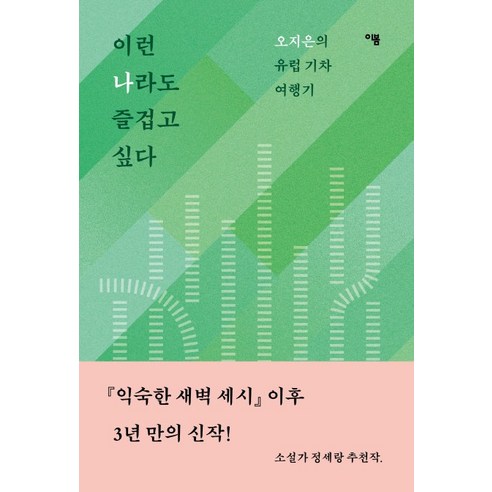 이런 나라도 즐겁고 싶다

오지은의 유럽 기차 여행기

이봄

『익숙한 새벽 세시』 이후

3년 만의 신작!

소설가 정세랑 추천작.